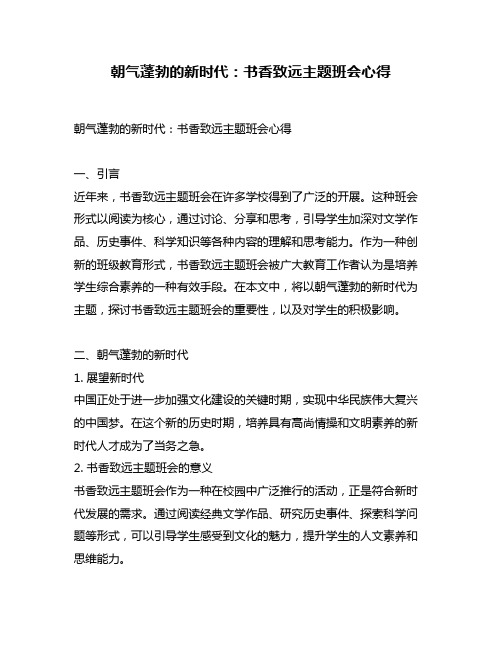 朝气蓬勃的新时代：书香致远主题班会心得

朝气蓬勃的新时代：书香致远主题班会心得

一、引言
近年来，书香致远主题班会在许多学校得到了广泛的开展。这种班会形式以阅读为核心，通过讨论、分享和思考，引导学生加深对文学作品、历史事件、科学知识等各种内容的理解和思考能力。作为一种创新的班级教育形式，书香致远主题班会被广大教育工作者认为是培养学生综合素养的一种有效手段。在本文中，将以朝气蓬勃的新时代为主题，探讨书香致远主题班会的重要性，以及对学生的积极影响。

二、朝气蓬勃的新时代
1. 展望新时代
中国正处于进一步加强文化建设的关键时期，实现中华民族伟大复兴的中国梦。在这个新的历史时期，培养具有高尚情操和文明素养的新时代人才成为了当务之急。
2. 书香致远主题班会的意义
书香致远主题班会作为一种在校园中广泛推行的活动，正是符合新时代发展的需求。通过阅读经典文学作品、研究历史事件、探索科学问题等形式，可以引导学生感受到文化的魅力，提升学生的人文素养和思维能力。